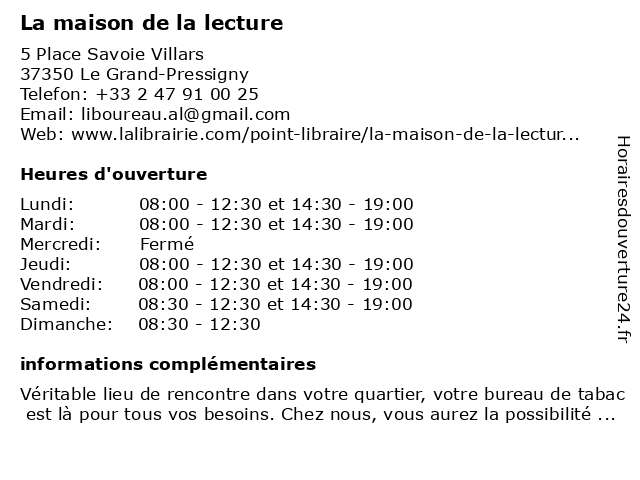 La maison de la lecture

5 Place Savoie Villars
37350 Le Grand-Pressigny
Telefon: +33 2 47 91 00 25
Email: liboureau.al@gmail.com
Web: www.lalibrairie.com/point-libraire/la-maison-de-la-lectur...

Heures d'ouverture

| | |
|---|---|
| Lundi: | 08:00 - 12:30 et 14:30 - 19:00 |
| Mardi: | 08:00 - 12:30 et 14:30 - 19:00 |
| Mercredi: | Fermé |
| Jeudi: | 08:00 - 12:30 et 14:30 - 19:00 |
| Vendredi: | 08:00 - 12:30 et 14:30 - 19:00 |
| Samedi: | 08:30 - 12:30 et 14:30 - 19:00 |
| Dimanche: | 08:30 - 12:30 |

informations complémentaires

Véritable lieu de rencontre dans votre quartier, votre bureau de tabac est là pour tous vos besoins. Chez nous, vous aurez la possibilité ...

Horairesdouverture24.fr